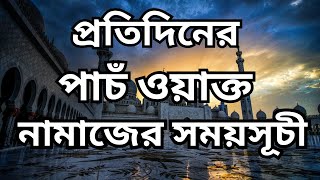 প্রতিদিনের
পাচঁ ওয়াক্ত
নামাজের সময়সূচী